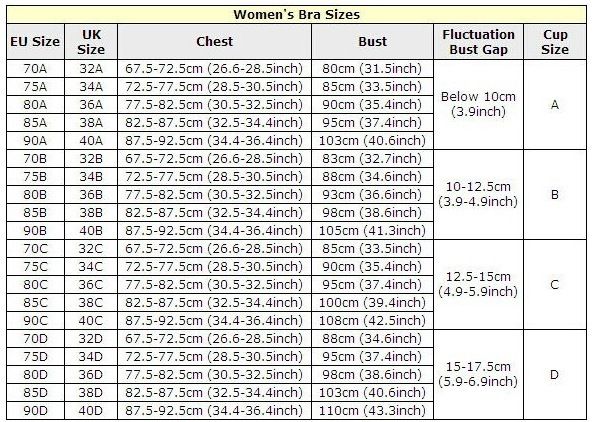 Women's Bra Sizes

| EU Size | UK Size | Chest | Bust | Fluctuation Bust Gap | Cup Size |
|---|---|---|---|---|---|
| 70A | 32A | 67.5-72.5cm (26.6-28.5inch) | 80cm (31.5inch) | Below 10cm (3.9inch) | A |
| 75A | 34A | 72.5-77.5cm (28.5-30.5inch) | 85cm (33.5inch) | | |
| 80A | 36A | 77.5-82.5cm (30.5-32.5inch) | 90cm (35.4inch) | | |
| 85A | 38A | 82.5-87.5cm (32.5-34.4inch) | 95cm (37.4inch) | | |
| 90A | 40A | 87.5-92.5cm (34.4-36.4inch) | 103cm (40.6inch) | | |
| 70B | 32B | 67.5-72.5cm (26.6-28.5inch) | 83cm (32.7inch) | 10-12.5cm (3.9-4.9inch) | B |
| 75B | 34B | 72.5-77.5cm (28.5-30.5inch) | 88cm (34.6inch) | | |
| 80B | 36B | 77.5-82.5cm (30.5-32.5inch) | 93cm (36.6inch) | | |
| 85B | 38B | 82.5-87.5cm (32.5-34.4inch) | 98cm (38.6inch) | | |
| 90B | 40B | 87.5-92.5cm (34.4-36.4inch) | 105cm (41.3inch) | | |
| 70C | 32C | 67.5-72.5cm (26.6-28.5inch) | 85cm (33.5inch) | 12.5-15cm (4.9-5.9inch) | C |
| 75C | 34C | 72.5-77.5cm (28.5-30.5inch) | 90cm (35.4inch) | | |
| 80C | 36C | 77.5-82.5cm (30.5-32.5inch) | 95cm (37.4inch) | | |
| 85C | 38C | 82.5-87.5cm (32.5-34.4inch) | 100cm (39.4inch) | | |
| 90C | 40C | 87.5-92.5cm (34.4-36.4inch) | 108cm (42.5inch) | | |
| 70D | 32D | 67.5-72.5cm (26.6-28.5inch) | 88cm (34.6inch) | 15-17.5cm (5.9-6.9inch) | D |
| 75D | 34D | 72.5-77.5cm (28.5-30.5inch) | 95cm (37.4inch) | | |
| 80D | 36D | 77.5-82.5cm (30.5-32.5inch) | 98cm (38.6inch) | | |
| 85D | 38D | 82.5-87.5cm (32.5-34.4inch) | 103cm (40.6inch) | | |
| 90D | 40D | 87.5-92.5cm (34.4-36.4inch) | 110cm (43.3inch) | | |